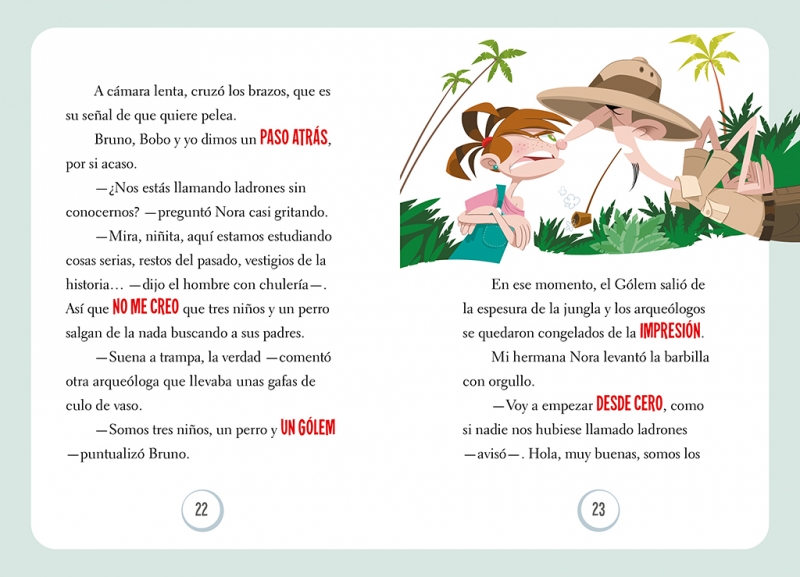 A cámara lenta, cruzó los brazos, que es su señal de que quiere pelea.

Bruno, Bobo y yo dimos un PASO ATRÁS, por si acaso.

—¿Nos estás llamando ladrones sin conocernos? —preguntó Nora casi gritando.

—Mira, niñita, aquí estamos estudiando cosas serias, restos del pasado, vestigios de la historia… —dijo el hombre con chulería—. Así que NO ME CREO que tres niños y un perro salgan de la nada buscando a sus padres.

—Suena a trampa, la verdad —comentó otra arqueóloga que llevaba unas gafas de culo de vaso.

—Somos tres niños, un perro y UN GÓLEM —puntualizó Bruno.

22

En ese momento, el Gólem salió de la espesura de la jungla y los arqueólogos se quedaron congelados de la IMPRESIÓN.

Mi hermana Nora levantó la barbilla con orgullo.

—Voy a empezar DESDE CERO, como si nadie nos hubiese llamado ladrones —avisó—. Hola, muy buenas, somos los

23